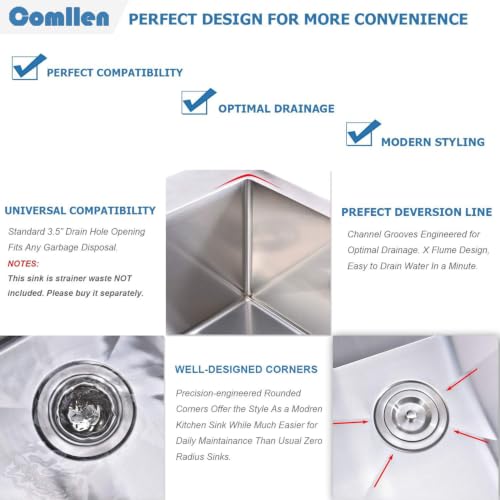 Comllen PERFECT DESIGN FOR MORE CONVENIENCE

PERFECT COMPATIBILITY

OPTIMAL DRAINAGE

MODERN STYLING

UNIVERSAL COMPATIBILITY

Standard 3.5" Drain Hole Opening Fits Any Garbage Disposal.

NOTES:

This sink is strainer waste NOT included. Please buy it separately.

PREFECT DEVERSION LINE

Channel Grooves Engineered for Optimal Drainage. X Flume Design, Easy to Drain Water In a Minute.

WELL-DESIGNED CORNERS

Precision-engineered Rounded Corners Offer the Style As a Modren Kitchen Sink While Much Easier for Daily Maintainance Than Usual Zero Radius Sinks.